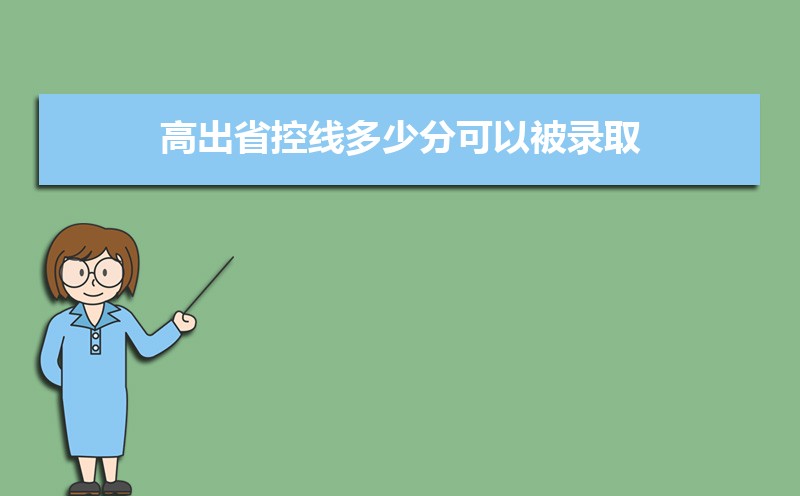 高出省控线多少分可以被录取